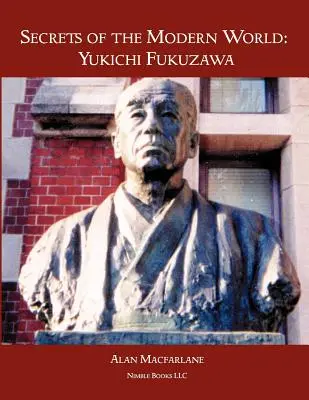 SECRETS OF THE MODERN WORLD:
YUKICHI FUKUZAWA

ALAN MACFARLANE

NIMBLE BOOKS LLC